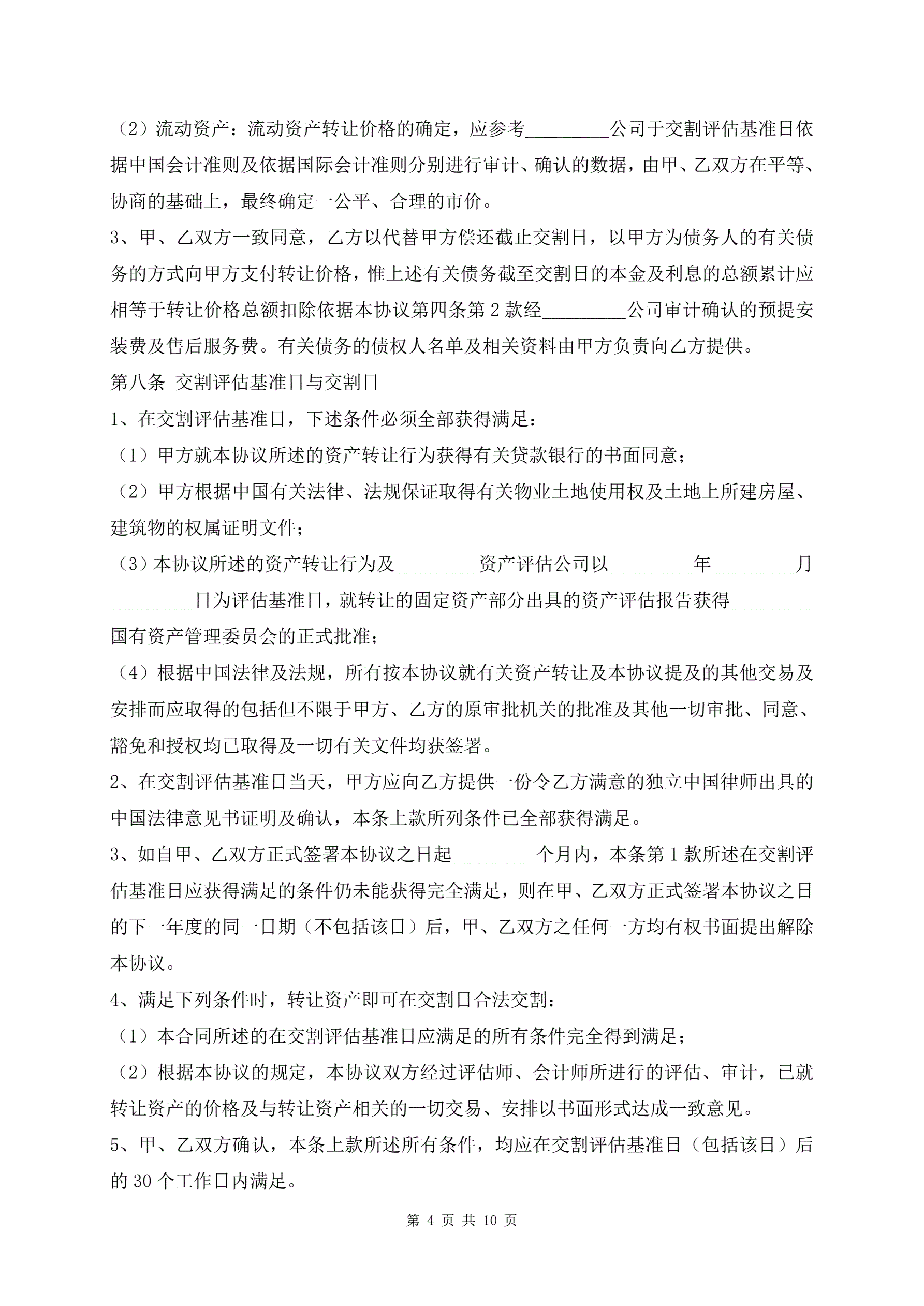 （2）流动资产：流动资产转让价格的确定，应参考_________公司于交割评估基准日依据中国会计准则及依据国际会计准则分别进行审计、确认的数据，由甲、乙双方在平等、协商的基础上，最终确定一公平、合理的市价。

3、甲、乙双方一致同意，乙方以代替甲方偿还截止交割日，以甲方为债务人的有关债务的方式向甲方支付转让价格，惟上述有关债务截至交割日的本金及利息的总额累计应相等于转让价格总额扣除依据本协议第四条第2款经_________公司审计确认的预提安装费及售后服务费。有关债务的债权人名单及相关资料由甲方负责向乙方提供。

第八条 交割评估基准日与交割日

1、在交割评估基准日，下述条件必须全部获得满足：

（1）甲方就本协议所述的资产转让行为获得有关贷款银行的书面同意；

（2）甲方根据中国有关法律、法规保证取得有关物业土地使用权及土地上所建房屋、建筑物的权属证明文件；

（3）本协议所述的资产转让行为及_________资产评估公司以_________年_________月_________日为评估基准日，就转让的固定资产部分出具的资产评估报告获得_________国有资产管理委员会的正式批准；

（4）根据中国法律及法规，所有按本协议就有关资产转让及本协议提及的其他交易及安排而应取得的包括但不限于甲方、乙方的原审批机关的批准及其他一切审批、同意、豁免和授权均已取得及一切有关文件均获签署。

2、在交割评估基准日当天，甲方应向乙方提供一份令乙方满意的独立中国律师出具的中国法律意见书证明及确认，本条上款所列条件已全部获得满足。

3、如自甲、乙双方正式签署本协议之日起_________个月内，本条第1款所述在交割评估基准日应获得满足的条件仍未能获得完全满足，则在甲、乙双方正式签署本协议之日的下一年度的同一日期（不包括该日）后，甲、乙双方之任何一方均有权书面提出解除本协议。

4、满足下列条件时，转让资产即可在交割日合法交割：

（1）本合同所述的在交割评估基准日应满足的所有条件完全得到满足；

（2）根据本协议的规定，本协议双方经过评估师、会计师所进行的评估、审计，已就转让资产的价格及与转让资产相关的一切交易、安排以书面形式达成一致意见。

5、甲、乙双方确认，本条上款所述所有条件，均应在交割评估基准日（包括该日）后的30个工作日内满足。

第 4 页 共 10 页